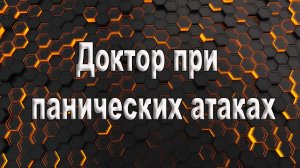 Доктор при панических атаках